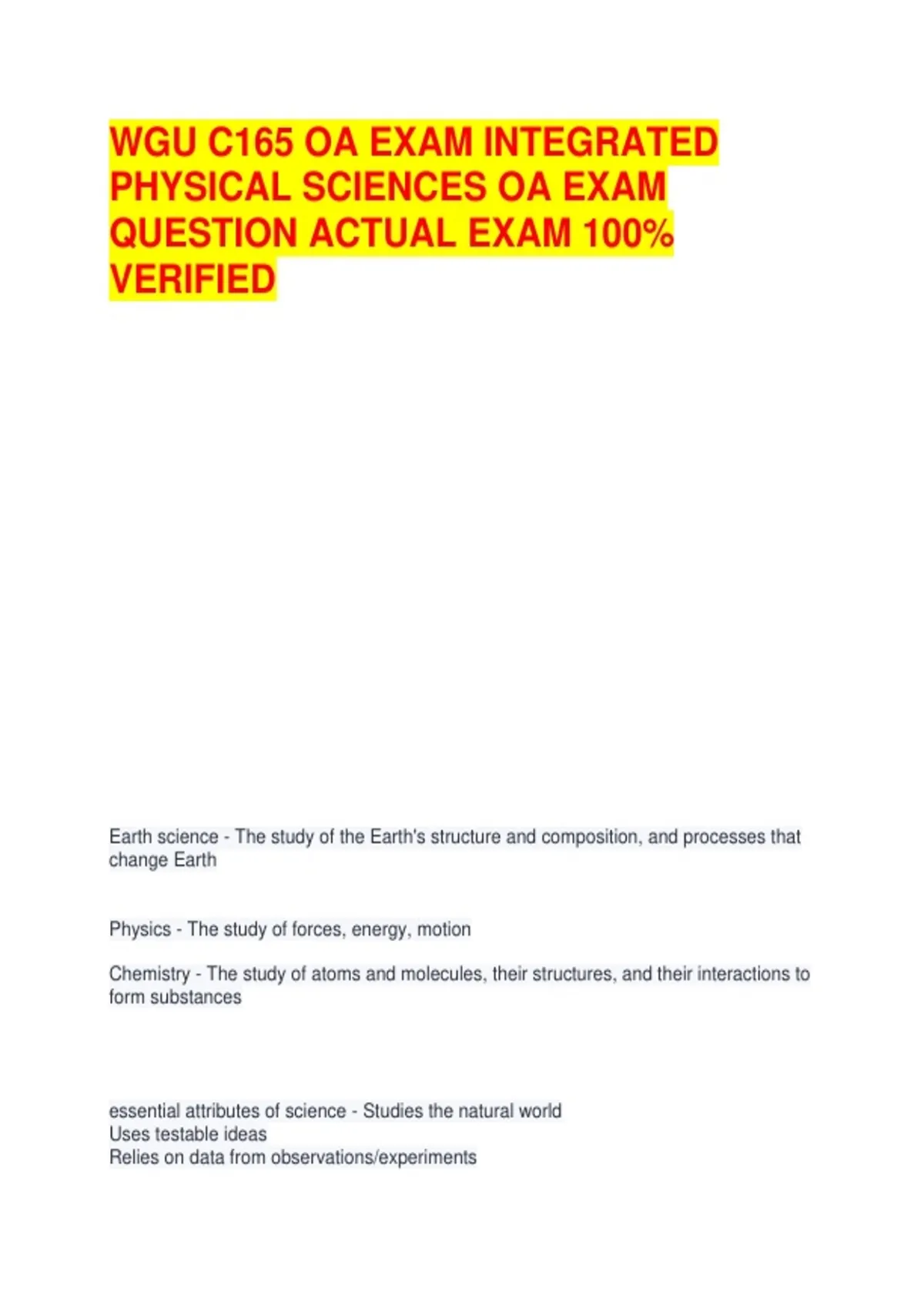 WGU C165 OA EXAM INTEGRATED PHYSICAL SCIENCES OA EXAM QUESTION ACTUAL EXAM 100% VERIFIED

Earth science - The study of the Earth's structure and composition, and processes that change Earth

Physics - The study of forces, energy, motion

Chemistry - The study of atoms and molecules, their structures, and their interactions to form substances

essential attributes of science - Studies the natural world
Uses testable ideas
Relies on data from observations/experiments